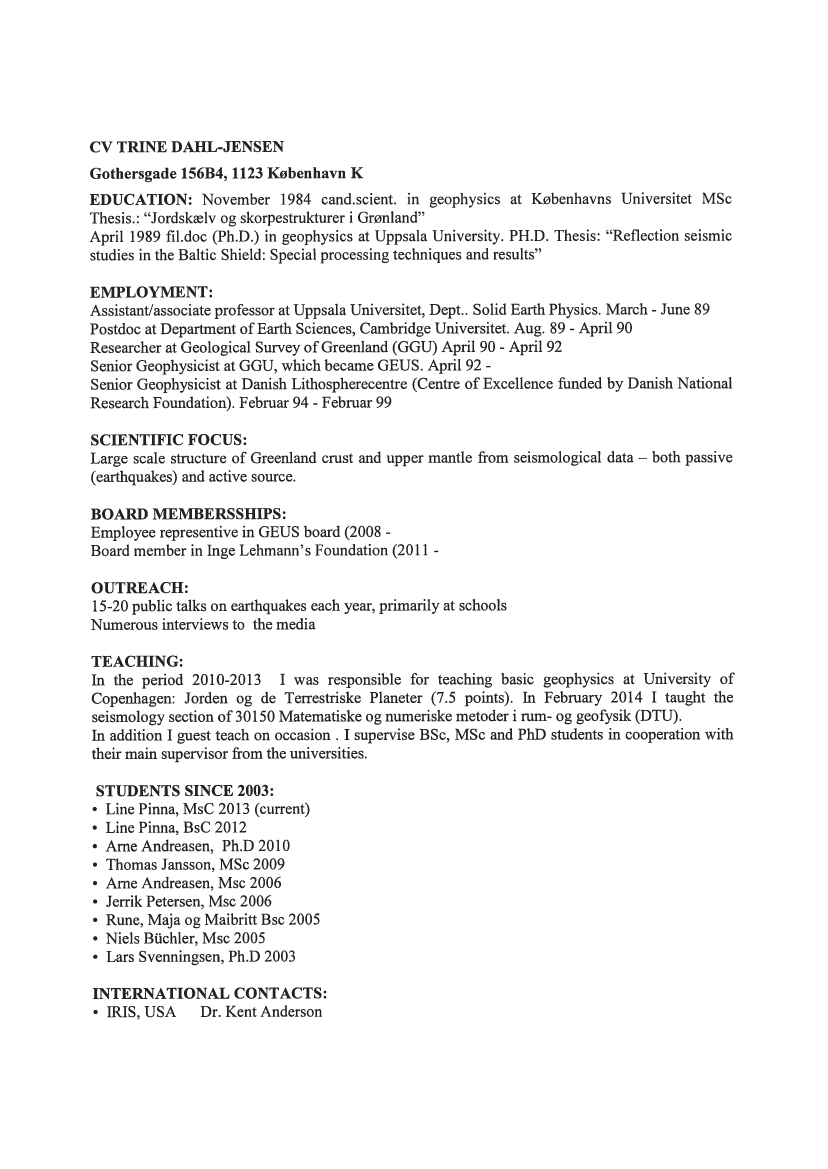 CV TRINE DAHL-JENSEN

Gothersgade 156B4, 1123 København K

EDUCATION: November 1984 cand.scient. in geophysics at Københavns Universitet MSc Thesis.: "Jordskælv og skorpestrukturer i Grønland"
April 1989 fil.doc (Ph.D.) in geophysics at Uppsala University. PH.D. Thesis: "Reflection seismic studies in the Baltic Shield: Special processing techniques and results"

EMPLOYMENT:
Assistant/associate professor at Uppsala Universitet, Dept.. Solid Earth Physics. March - June 89
Postdoc at Department of Earth Sciences, Cambridge Universitet. Aug. 89 - April 90
Researcher at Geological Survey of Greenland (GGU) April 90 - April 92
Senior Geophysicist at GGU, which became GEUS. April 92 -
Senior Geophysicist at Danish Lithospherecentre (Centre of Excellence funded by Danish National Research Foundation). Februar 94 - Februar 99

SCIENTIFIC FOCUS:
Large scale structure of Greenland crust and upper mantle from seismological data – both passive (earthquakes) and active source.

BOARD MEMBERSSHIPS:
Employee representive in GEUS board (2008 -
Board member in Inge Lehmann's Foundation (2011 -

OUTREACH:
15-20 public talks on earthquakes each year, primarily at schools
Numerous interviews to the media

TEACHING:
In the period 2010-2013 I was responsible for teaching basic geophysics at University of Copenhagen: Jorden og de Terrestriske Planeter (7.5 points). In February 2014 I taught the seismology section of 30150 Matematiske og numeriske metoder i rum- og geofysik (DTU).
In addition I guest teach on occasion . I supervise BSc, MSc and PhD students in cooperation with their main supervisor from the universities.

STUDENTS SINCE 2003:
• Line Pinna, MsC 2013 (current)
• Line Pinna, BsC 2012
• Arne Andreasen, Ph.D 2010
• Thomas Jansson, MSc 2009
• Arne Andreasen, Msc 2006
• Jerrik Petersen, Msc 2006
• Rune, Maja og Maibritt Bsc 2005
• Niels Büchler, Msc 2005
• Lars Svenningsen, Ph.D 2003

INTERNATIONAL CONTACTS:
• IRIS, USA Dr. Kent Anderson